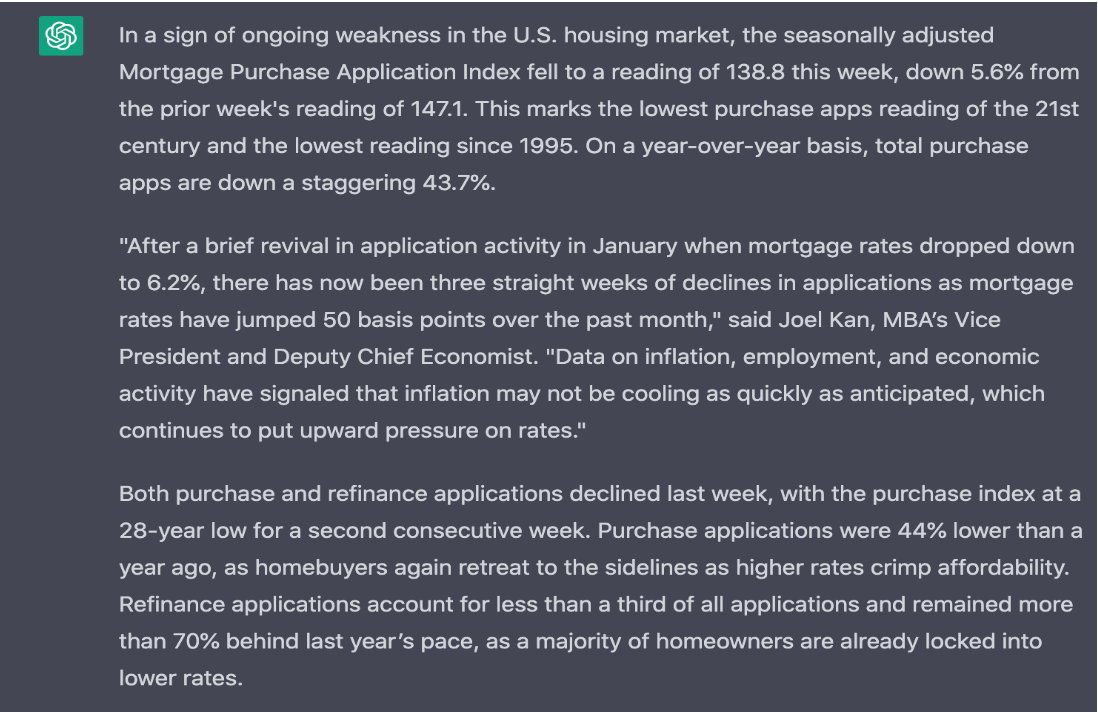 In a sign of ongoing weakness in the U.S. housing market, the seasonally adjusted Mortgage Purchase Application Index fell to a reading of 138.8 this week, down 5.6% from the prior week's reading of 147.1. This marks the lowest purchase apps reading of the 21st century and the lowest reading since 1995. On a year-over-year basis, total purchase apps are down a staggering 43.7%.

"After a brief revival in application activity in January when mortgage rates dropped down to 6.2%, there has now been three straight weeks of declines in applications as mortgage rates have jumped 50 basis points over the past month," said Joel Kan, MBA's Vice President and Deputy Chief Economist. "Data on inflation, employment, and economic activity have signaled that inflation may not be cooling as quickly as anticipated, which continues to put upward pressure on rates."

Both purchase and refinance applications declined last week, with the purchase index at a 28-year low for a second consecutive week. Purchase applications were 44% lower than a year ago, as homebuyers again retreat to the sidelines as higher rates crimp affordability. Refinance applications account for less than a third of all applications and remained more than 70% behind last year's pace, as a majority of homeowners are already locked into lower rates.